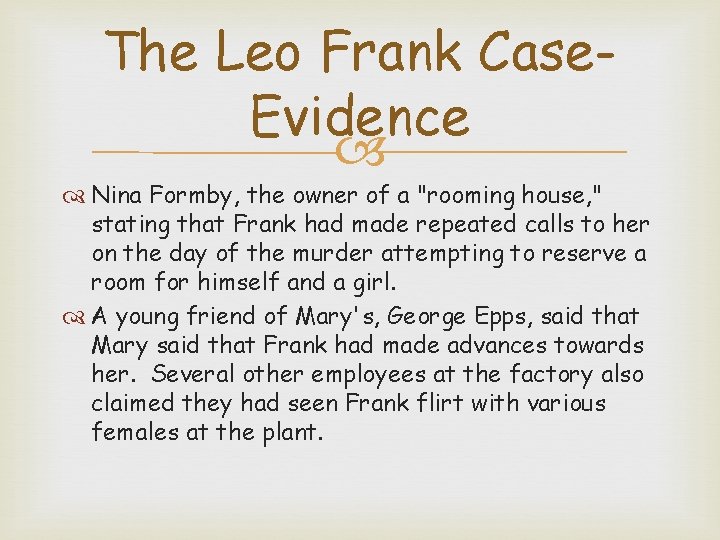 The Leo Frank Case-Evidence

Nina Formby, the owner of a "rooming house," stating that Frank had made repeated calls to her on the day of the murder attempting to reserve a room for himself and a girl.

A young friend of Mary's, George Epps, said that Mary said that Frank had made advances towards her. Several other employees at the factory also claimed they had seen Frank flirt with various females at the plant.